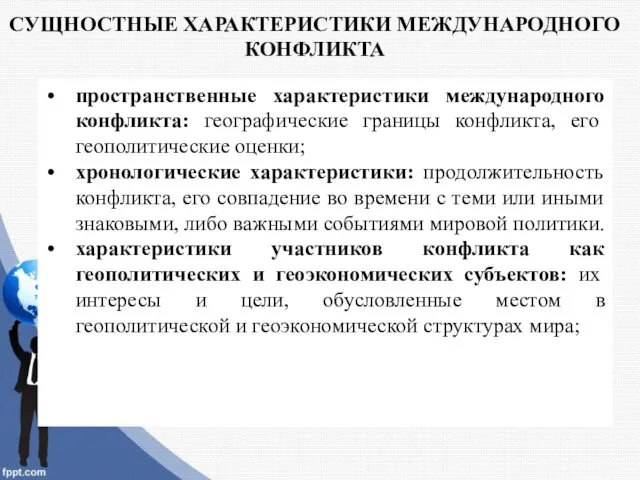 СУЩНОСТНЫЕ ХАРАКТЕРИСТИКИ МЕЖДУНАРОДНОГО КОНФЛИКТА

• пространственные характеристики международного конфликта: географические границы конфликта, его геополитические оценки;
• хронологические характеристики: продолжительность конфликта, его совпадение во времени с теми или иными знаковыми, либо важными событиями мировой политики.
• характеристики участников конфликта как геополитических и геоэкономических субъектов: их интересы и цели, обусловленные местом в геополитической и геоэкономической структурах мира;

fppt.com